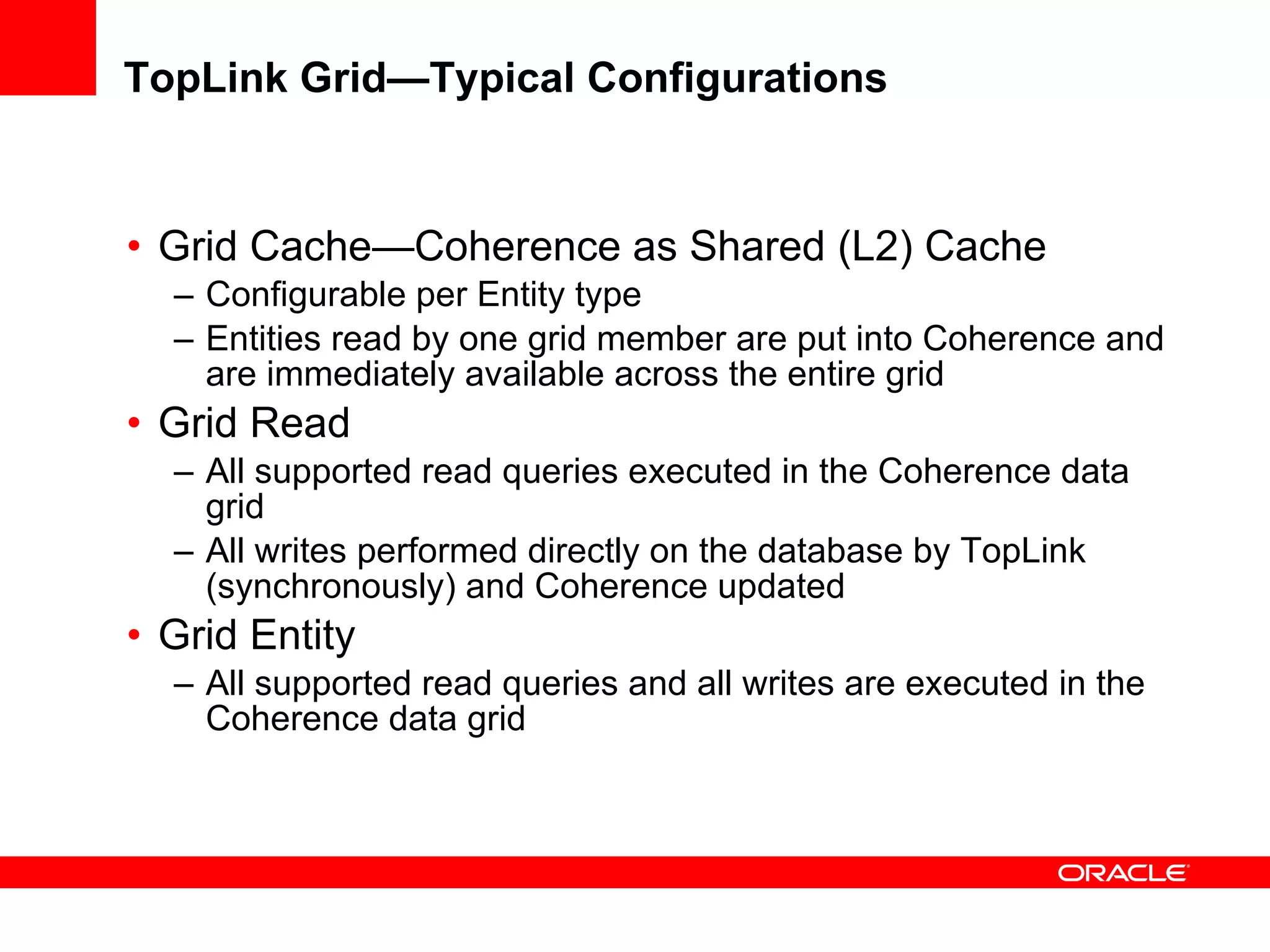 TopLink Grid—Typical Configurations

• Grid Cache—Coherence as Shared (L2) Cache
– Configurable per Entity type
– Entities read by one grid member are put into Coherence and are immediately available across the entire grid

• Grid Read
– All supported read queries executed in the Coherence data grid
– All writes performed directly on the database by TopLink (synchronously) and Coherence updated

• Grid Entity
– All supported read queries and all writes are executed in the Coherence data grid

ORACLE